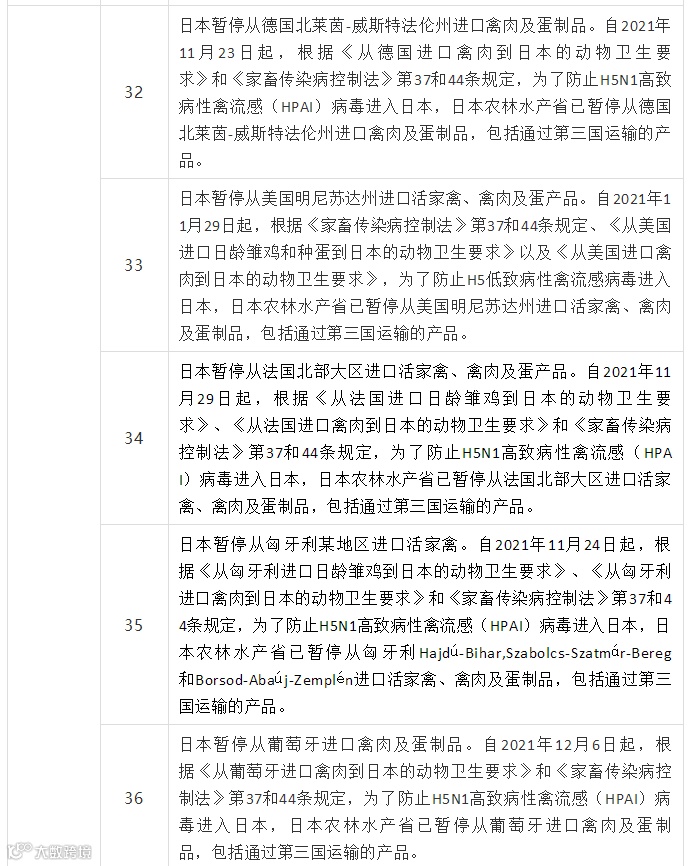 | | | |
|---|---|---|
| | 32 | 日本暂停从德国北莱茵-威斯特法伦州进口禽肉及蛋制品。自2021年11月23日起，根据《从德国进口禽肉到日本的动物卫生要求》和《家畜传染病控制法》第37和44条规定，为了防止H5N1高致病性禽流感（HPAI）病毒进入日本，日本农林水产省已暂停从德国北莱茵-威斯特法伦州进口禽肉及蛋制品，包括通过第三国运输的产品。 |
| | 33 | 日本暂停从美国明尼苏达州进口活家禽、禽肉及蛋产品。自2021年11月29日起，根据《家畜传染病控制法》第37和44条规定、《从美国进口日龄雏鸡和种蛋到日本的动物卫生要求》以及《从美国进口禽肉到日本的动物卫生要求》，为了防止H5低致病性禽流感病毒进入日本，日本农林水产省已暂停从美国明尼苏达州进口活家禽、禽肉及蛋制品，包括通过第三国运输的产品。 |
| | 34 | 日本暂停从法国北部大区进口活家禽、禽肉及蛋产品。自2021年11月29日起，根据《从法国进口日龄雏鸡到日本的动物卫生要求》、《从法国进口禽肉到日本的动物卫生要求》和《家畜传染病控制法》第37和44条规定，为了防止H5N1高致病性禽流感（HPAI）病毒进入日本，日本农林水产省已暂停从法国北部大区进口活家禽、禽肉及蛋制品，包括通过第三国运输的产品。 |
| | 35 | 日本暂停从匈牙利某地区进口活家禽。自2021年11月24日起，根据《从匈牙利进口日龄雏鸡到日本的动物卫生要求》、《从匈牙利进口禽肉到日本的动物卫生要求》和《家畜传染病控制法》第37和44条规定，为了防止H5N1高致病性禽流感（HPAI）病毒进入日本，日本农林水产省已暂停从匈牙利Hajdú-Bihar,Szabolcs-Szatmár-Bereg和Borsod-Abaúj-Zemplén进口活家禽、禽肉及蛋制品，包括通过第三国运输的产品。 |
| | 36 | 日本暂停从葡萄牙进口禽肉及蛋制品。自2021年12月6日起，根据《从葡萄牙进口禽肉到日本的动物卫生要求》和《家畜传染病控制法》第37和44条规定，为了防止H5N1高致病性禽流感（HPAI）病毒进入日本，日本农林水产省已暂停从葡萄牙进口禽肉及蛋制品，包括通过第三国运输的产品。 |

大数跨境